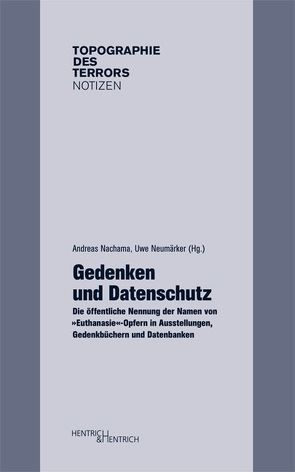 TOPOGRAPHIE
DES
TERRORS
NOTIZEN

Andreas Nachama, Uwe Neumärker (Hg.)

Gedenken
und Datenschutz

Die öffentliche Nennung der Namen von »Euthanasie«-Opfern in Ausstellungen, Gedenkbüchern und Datenbanken

HENTRICH & HENTRICH